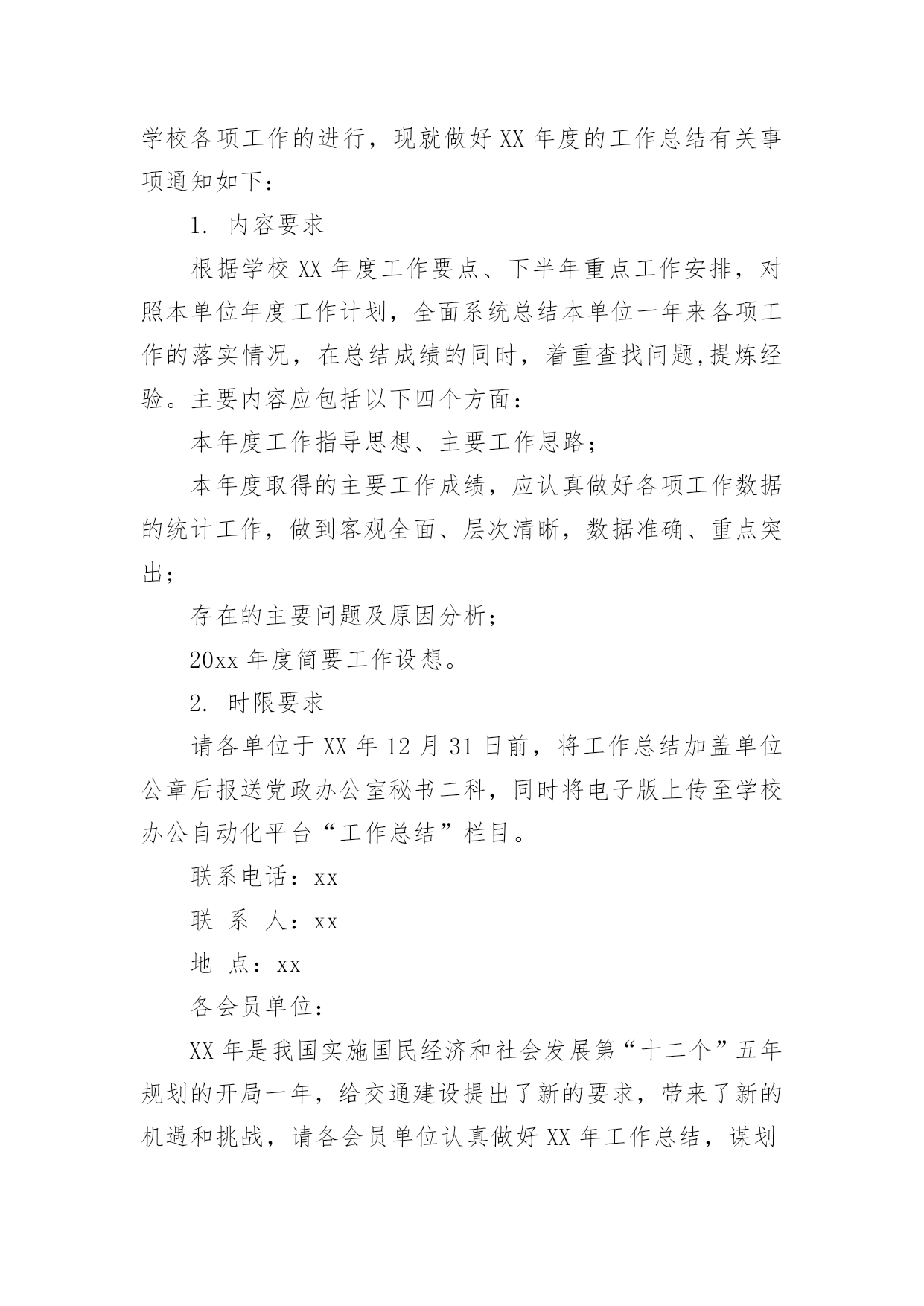 学校各项工作的进行，现就做好 XX 年度的工作总结有关事项通知如下：

1. 内容要求

根据学校 XX 年度工作要点、下半年重点工作安排，对照本单位年度工作计划，全面系统总结本单位一年来各项工作的落实情况，在总结成绩的同时，着重查找问题,提炼经验。主要内容应包括以下四个方面：

本年度工作指导思想、主要工作思路；

本年度取得的主要工作成绩，应认真做好各项工作数据的统计工作，做到客观全面、层次清晰，数据准确、重点突出；

存在的主要问题及原因分析；

20xx 年度简要工作设想。

2. 时限要求

请各单位于 XX 年 12 月 31 日前，将工作总结加盖单位公章后报送党政办公室秘书二科，同时将电子版上传至学校办公自动化平台“工作总结”栏目。

联系电话：xx

联 系 人：xx

地 点：xx

各会员单位：

XX 年是我国实施国民经济和社会发展第“十二个”五年规划的开局一年，给交通建设提出了新的要求，带来了新的机遇和挑战，请各会员单位认真做好 XX 年工作总结，谋划